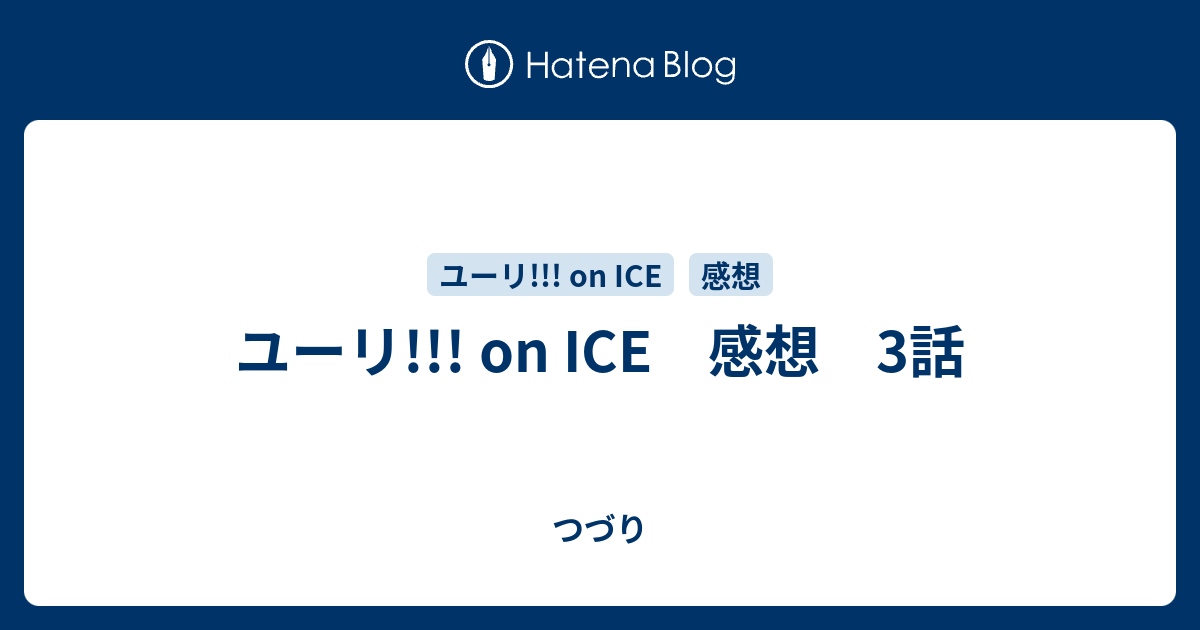 Hatena Blog

ユーリ!!! on ICE

感想

ユーリ!!! on ICE　感想　3話

つづり